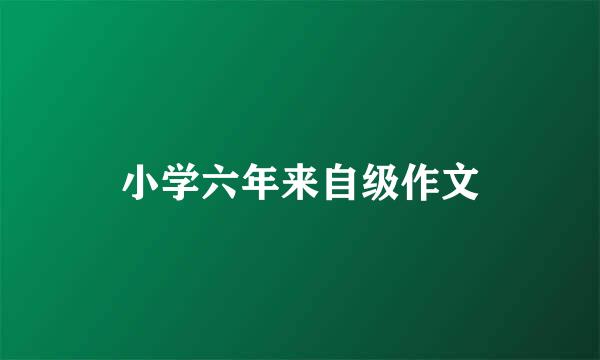 小学六年来自级作文